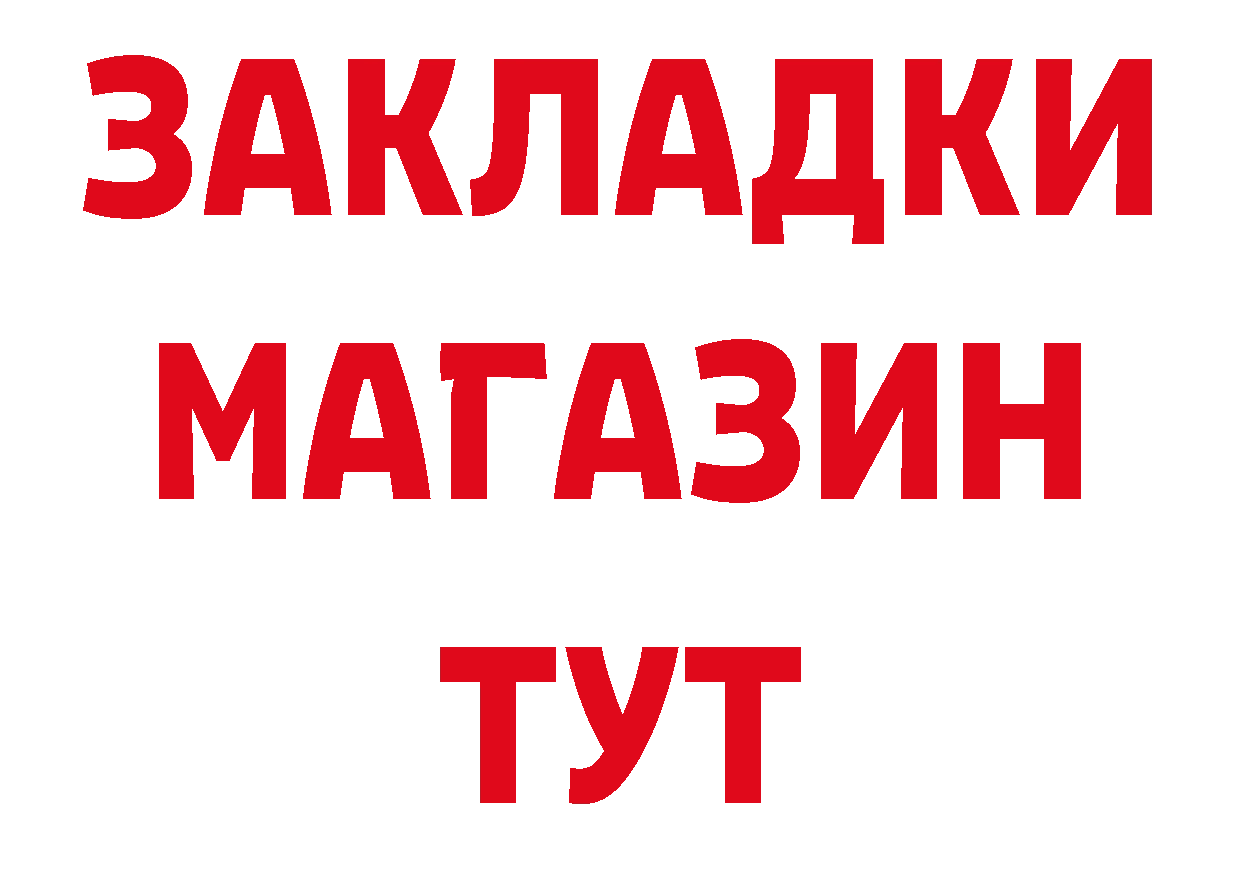 ЗАКЛАДКИ
МАГАЗИН
ТУТ